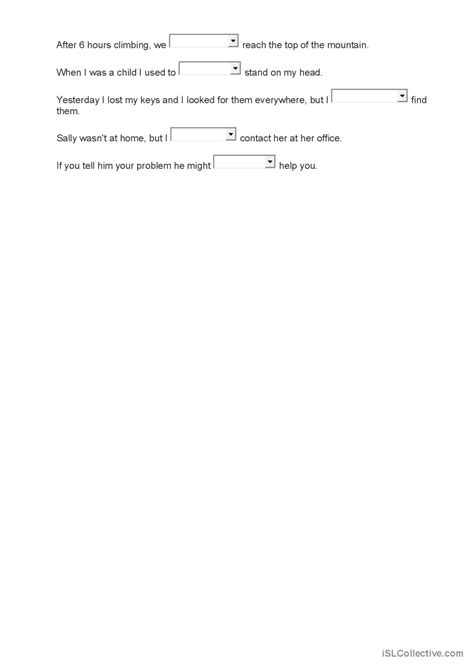 After 6 hours climbing, we reach the top of the mountain.

When I was a child I used to stand on my head.

Yesterday I lost my keys and I looked for them everywhere, but I find them.

Sally wasn't at home, but I contact her at her office.

If you tell him your problem he might help you.

iSLCollective.com